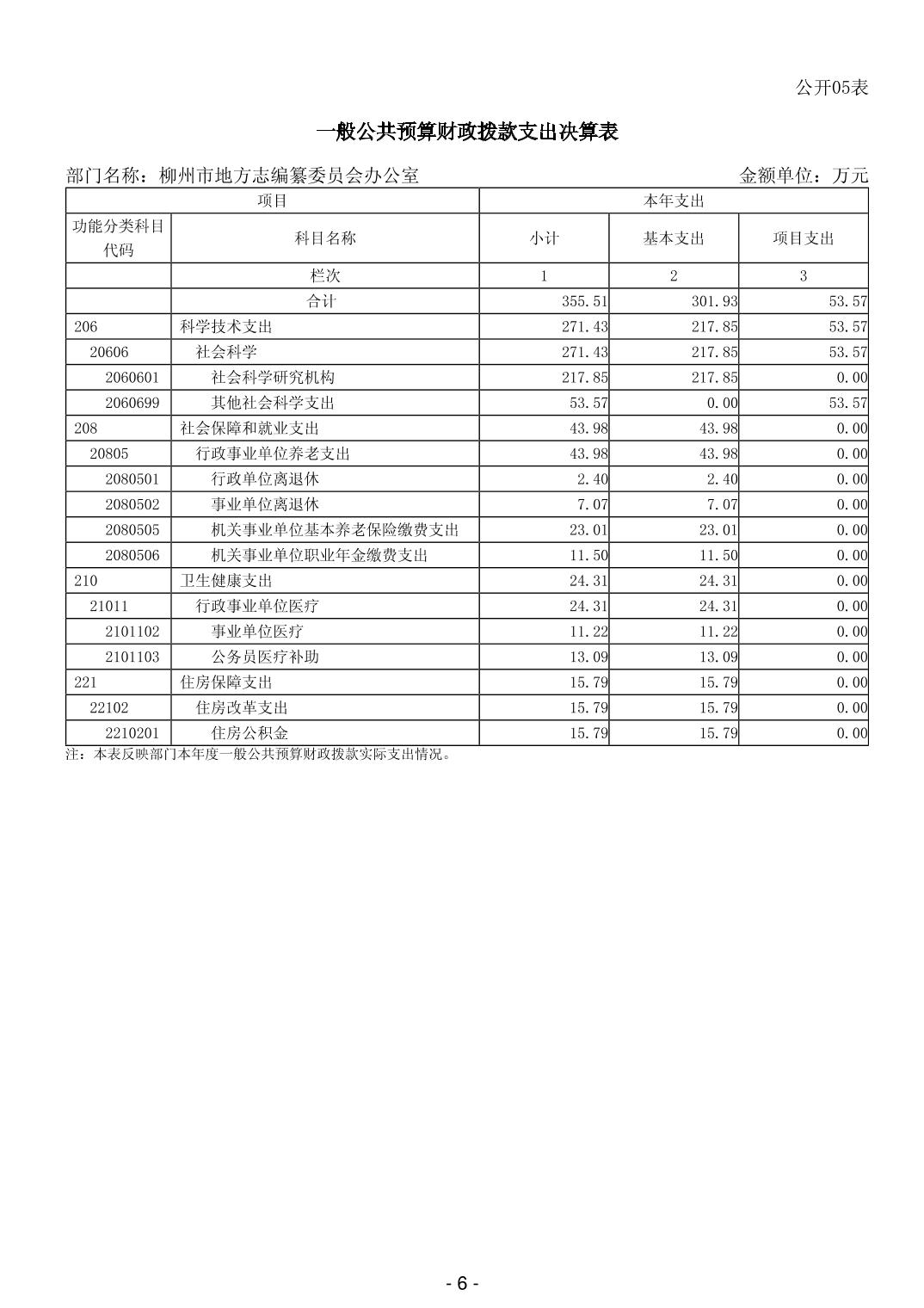 公开05表

一般公共预算财政拨款支出决算表

部门名称：柳州市地方志编纂委员会办公室

金额单位：万元

| 项目 | | 本年支出 | | |
|---|---|---|---|---|
| 功能分类科目代码 | 科目名称 | 小计 | 基本支出 | 项目支出 |
| | 栏次 | 1 | 2 | 3 |
| | 合计 | 355.51 | 301.93 | 53.57 |
| 206 | 科学技术支出 | 271.43 | 217.85 | 53.57 |
| 20606 | 社会科学 | 271.43 | 217.85 | 53.57 |
| 2060601 | 社会科学研究机构 | 217.85 | 217.85 | 0.00 |
| 2060699 | 其他社会科学支出 | 53.57 | 0.00 | 53.57 |
| 208 | 社会保障和就业支出 | 43.98 | 43.98 | 0.00 |
| 20805 | 行政事业单位养老支出 | 43.98 | 43.98 | 0.00 |
| 2080501 | 行政单位离退休 | 2.40 | 2.40 | 0.00 |
| 2080502 | 事业单位离退休 | 7.07 | 7.07 | 0.00 |
| 2080505 | 机关事业单位基本养老保险缴费支出 | 23.01 | 23.01 | 0.00 |
| 2080506 | 机关事业单位职业年金缴费支出 | 11.50 | 11.50 | 0.00 |
| 210 | 卫生健康支出 | 24.31 | 24.31 | 0.00 |
| 21011 | 行政事业单位医疗 | 24.31 | 24.31 | 0.00 |
| 2101102 | 事业单位医疗 | 11.22 | 11.22 | 0.00 |
| 2101103 | 公务员医疗补助 | 13.09 | 13.09 | 0.00 |
| 221 | 住房保障支出 | 15.79 | 15.79 | 0.00 |
| 22102 | 住房改革支出 | 15.79 | 15.79 | 0.00 |
| 2210201 | 住房公积金 | 15.79 | 15.79 | 0.00 |

注：本表反映部门本年度一般公共预算财政拨款实际支出情况。

- 6 -